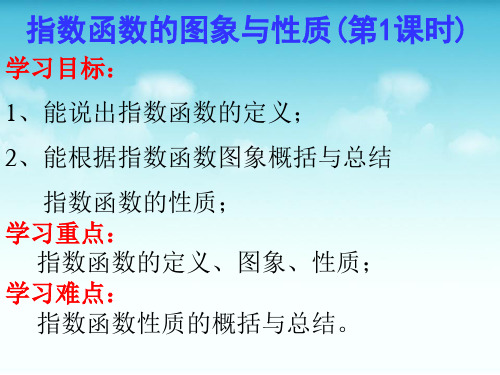 指数函数的图象与性质(第1课时)

学习目标:

1、能说出指数函数的定义;

2、能根据指数函数图象概括与总结指数函数的性质;

学习重点:

指数函数的定义、图象、性质;

学习难点:

指数函数性质的概括与总结。